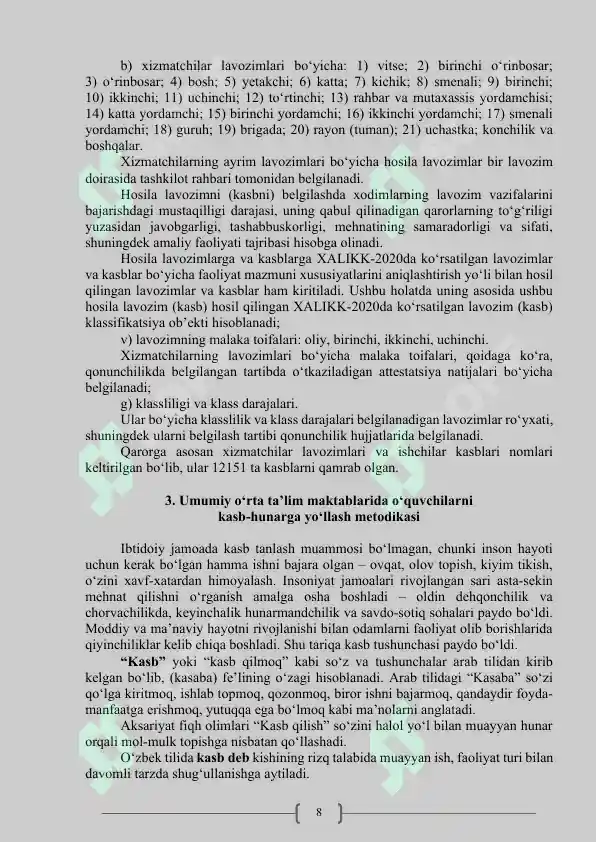 b) xizmatchilar lavozimlari bo‘yicha: 1) vitse; 2) birinchi o‘rinbosar; 3) o‘rinbosar; 4) bosh; 5) yetakchi; 6) katta; 7) kichik; 8) smenali; 9) birinchi; 10) ikkinchi; 11) uchinchi; 12) to‘rtinchi; 13) rahbar va mutaxassis yordamchisi; 14) katta yordamchi; 15) birinchi yordamchi; 16) ikkinchi yordamchi; 17) smenali yordamchi; 18) guruh; 19) brigada; 20) rayon (tuman); 21) uchastka; konchilik va boshqalar.

Xizmatchilarning ayrim lavozimlari bo‘yicha hosila lavozimlar bir lavozim doirasida tashkilot rahbari tomonidan belgilanadi.

Hosila lavozimni (kasbni) belgilashda xodimlarning lavozim vazifalarini bajarishdagi mustaqilligi darajasi, uning qabul qilinadigan qarorlarning to‘g‘riligi yuzasidan javobgarligi, tashabbuskorligi, mehnatining samaradorligi va sifati, shuningdek amaliy faoliyati tajribasi hisobga olinadi.

Hosila lavozimlarga va kasblarga XALIKK-2020da ko‘rsatilgan lavozimlar va kasblar bo‘yicha faoliyat mazmuni xususiyatlarini aniqlashtirish yo‘li bilan hosil qilingan lavozimlar va kasblar ham kiritiladi. Ushbu holatda uning asosida ushbu hosila lavozim (kasb) hosil qilingan XALIKK-2020da ko‘rsatilgan lavozim (kasb) klassifikatsiya ob’ekti hisoblanadi;

v) lavozimning malaka toifalari: oliy, birinchi, ikkinchi, uchinchi.

Xizmatchilarning lavozimlari bo‘yicha malaka toifalari, qoidaga ko‘ra, qonunchilikda belgilangan tartibda o‘tkaziladigan attestatsiya natijalari bo‘yicha belgilanadi;

g) klassliligi va klass darajalari.

Ular bo‘yicha klasslilik va klass darajalari belgilanadigan lavozimlar ro‘yxati, shuningdek ularni belgilash tartibi qonunchilik hujjatlarida belgilanadi.

Qarorga asosan xizmatchilar lavozimlari va ishchilar kasblari nomlari keltirilgan bo‘lib, ular 12151 ta kasblarni qamrab olgan.

3. Umumiy o‘rta ta’lim maktablarida o‘quvchilarni kasb-hunarga yo‘llash metodikasi

Ibtidoiy jamoada kasb tanlash muammosi bo‘lmagan, chunki inson hayoti uchun kerak bo‘lgan hamma ishni bajara olgan – ovqat, olov topish, kiyim tikish, o‘zini xavf-xatardan himoyalash. Insoniyat jamoalari rivojlangan sari asta-sekin mehnat qilishni o‘rganish amalga osha boshladi – oldin dehqonchilik va chorvachilikda, keyinchalik hunarmandchilik va savdo-sotiq sohalari paydo bo‘ldi. Moddiy va ma’naviy hayotni rivojlanishi bilan odamlarni faoliyat olib borishlarida qiyinchiliklar kelib chiqa boshladi. Shu tariqa kasb tushunchasi paydo bo‘ldi.

“Kasb” yoki “kasb qilmoq” kabi so‘z va tushunchalar arab tilidan kirib kelgan bo‘lib, (kasaba) fe’lining o‘zagi hisoblanadi. Arab tilidagi “Kasaba” so‘zi qo‘lga kiritmoq, ishlab topmoq, qozonmoq, biror ishni bajarmoq, qandaydir foyda-manfaatga erishmoq, yutuqqa ega bo‘lmoq kabi ma’nolarni anglatadi.

Aksariyat fiqh olimlari “Kasb qilish” so‘zini halol yo‘l bilan muayyan hunar orqali mol-mulk topishga nisbatan qo‘llashadi.

O‘zbek tilida kasb deb kishining rizq talabida muayyan ish, faoliyat turi bilan davomli tarzda shug‘ullanishga aytiladi.

8